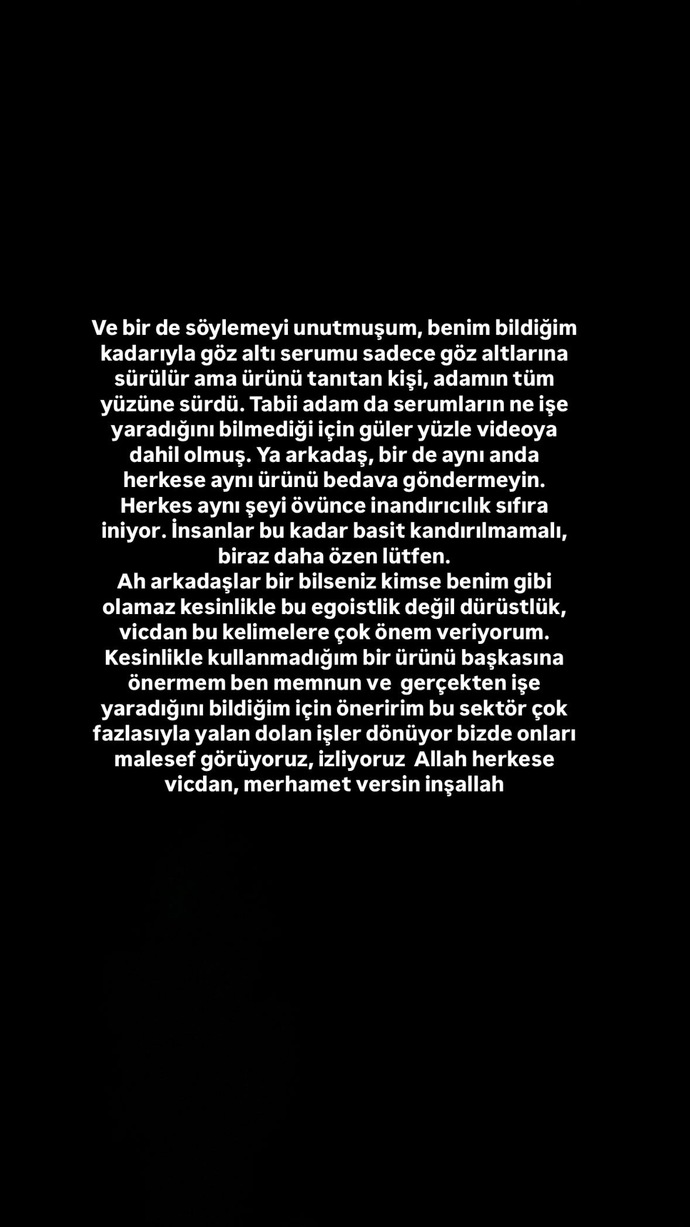 Ve bir de söylemeyi unutmuşum, benim bildiğim kadarıyla göz altı serumu sadece göz altlarına sürülür ama ürünü tanıtan kişi, adamın tüm yüzüne sürdü. Tabii adam da serumların ne işe yaradığını bilmediği için güler yüzle videoya dahil olmuş. Ya arkadaş, bir de aynı anda herkese aynı ürünü bedava göndermeyin. Herkes aynı şeyi övünce inandırıcılık sıfıra iniyor. İnsanlar bu kadar basit kandırılmamalı, biraz daha özen lütfen.
Ah arkadaşlar bir bilseniz kimse benim gibi olamaz kesinlikle bu egoistlik değil dürüstlük, vicdan bu kelimelere çok önem veriyorum. Kesinlikle kullanmadığım bir ürünü başkasına önermem ben memnun ve gerçekten işe yaradığını bildiğim için öneririm bu sektör çok fazlasıyla yalan dolan işler dönüyor bizde onları malesef görüyoruz, izliyoruz Allah herkese vicdan, merhamet versin inşallah